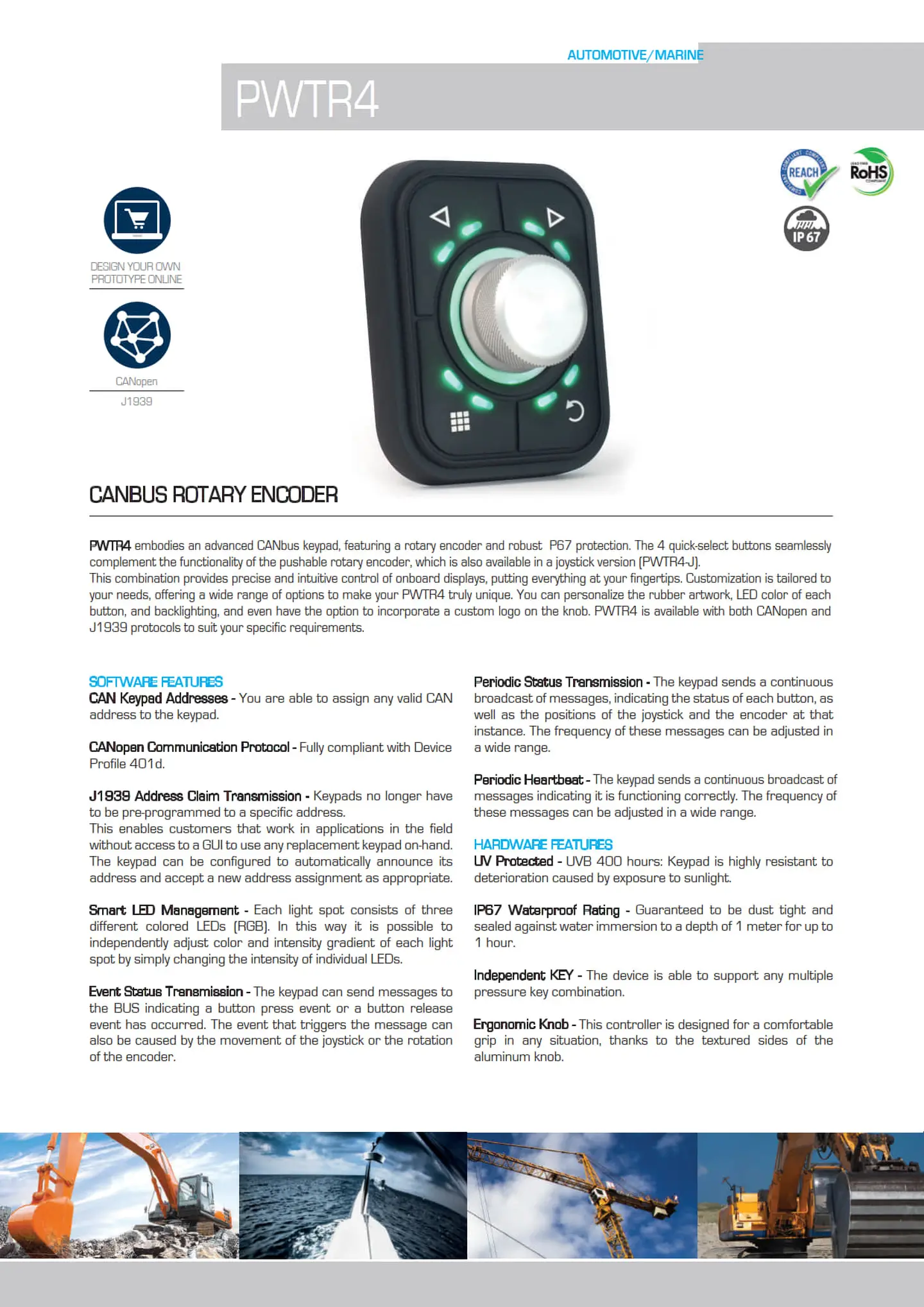 AUTOMOTIVE/MARINE

PWTR4

DESIGN YOUR OWN PROTOTYPE ONLINE

CANopen

J1939

REACH

RoHS

IP 67

CANBUS ROTARY ENCODER

PWTR4 embodies an advanced CANbus keypad, featuring a rotary encoder and robust P67 protection. The 4 quick-select buttons seamlessly complement the functionality of the pushable rotary encoder, which is also available in a joystick version (PWTR4-J).
This combination provides precise and intuitive control of onboard displays, putting everything at your fingertips. Customization is tailored to your needs, offering a wide range of options to make your PWTR4 truly unique. You can personalize the rubber artwork, LED color of each button, and backlighting, and even have the option to incorporate a custom logo on the knob. PWTR4 is available with both CANopen and J1939 protocols to suit your specific requirements.

SOFTWARE FEATURES
CAN Keypad Addresses - You are able to assign any valid CAN address to the keypad.

CANopen Communication Protocol - Fully compliant with Device Profile 401d.

J1939 Address Claim Transmission - Keypads no longer have to be pre-programmed to a specific address.
This enables customers that work in applications in the field without access to a GUI to use any replacement keypad on-hand. The keypad can be configured to automatically announce its address and accept a new address assignment as appropriate.

Smart LED Management - Each light spot consists of three different colored LEDs (RGB). In this way it is possible to independently adjust color and intensity gradient of each light spot by simply changing the intensity of individual LEDs.

Event Status Transmission - The keypad can send messages to the BUS indicating a button press event or a button release event has occurred. The event that triggers the message can also be caused by the movement of the joystick or the rotation of the encoder.

Periodic Status Transmission - The keypad sends a continuous broadcast of messages, indicating the status of each button, as well as the positions of the joystick and the encoder at that instance. The frequency of these messages can be adjusted in a wide range.

Periodic Heartbeat - The keypad sends a continuous broadcast of messages indicating it is functioning correctly. The frequency of these messages can be adjusted in a wide range.

HARDWARE FEATURES
UV Protected - UVB 400 hours: Keypad is highly resistant to deterioration caused by exposure to sunlight.

IP67 Waterproof Rating - Guaranteed to be dust tight and sealed against water immersion to a depth of 1 meter for up to 1 hour.

Independent KEY - The device is able to support any multiple pressure key combination.

Ergonomic Knob - This controller is designed for a comfortable grip in any situation, thanks to the textured sides of the aluminum knob.